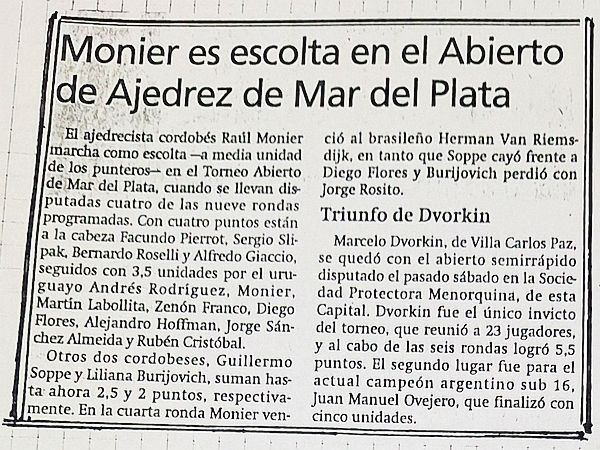 Monier es escolta en el Abierto de Ajedrez de Mar del Plata

El ajedrecista cordobés Raúl Monier marcha como escolta —a media unidad de los punteros— en el Torneo Abierto de Mar del Plata, cuando se llevan disputadas cuatro de las nueve rondas programadas. Con cuatro puntos están a la cabeza Facundo Pierrot, Sergio Slipak, Bernardo Roselli y Alfredo Giaccio, seguidos con 3,5 unidades por el uruguayo Andrés Rodríguez, Monier, Martín Labollita, Zenón Franco, Diego Flores, Alejandro Hoffman, Jorge Sánchez Almeida y Rubén Cristóbal.

Otros dos cordobeses, Guillermo Soppe y Liliana Burijovich, suman hasta ahora 2,5 y 2 puntos, respectivamente. En la cuarta ronda Monier venció al brasileño Herman Van Riemsdijk, en tanto que Soppe cayó frente a Diego Flores y Burijovich perdió con Jorge Rosito.

Triunfo de Dvorkin

Marcelo Dvorkin, de Villa Carlos Paz, se quedó con el abierto semirrápido disputado el pasado sábado en la Sociedad Protectora Menorquina, de esta Capital. Dvorkin fue el único invicto del torneo, que reunió a 23 jugadores, y al cabo de las seis rondas logró 5,5 puntos. El segundo lugar fue para el actual campeón argentino sub 16, Juan Manuel Ovejero, que finalizó con cinco unidades.